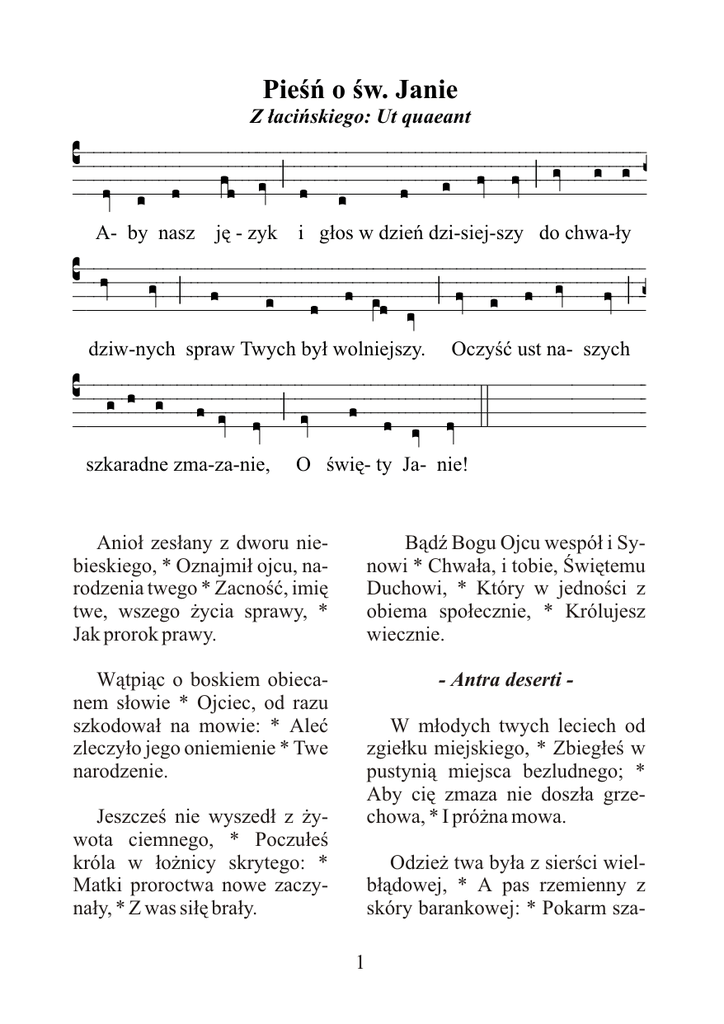 Pieśń o św. Janie
Z łacińskiego: Ut quaeant

A- by nasz ję - zyk i głos w dzień dzi-siej-szy do chwa-ły

dziw-nych spraw Twych był wolniejszy. Oczyść ust na- szych

szkaradne zma-za-nie, O świę- ty Ja- nie!

Anioł zesłany z dworu niebieskiego, * Oznajmił ojcu, narodzenia twego * Zacność, imię twe, wszego życia sprawy, * Jak prorok prawy.

Wątpiąc o boskiem obiecanem słowie * Ojciec, od razu szkodował na mowie: * Aleć zleczyło jego oniemienie * Twe narodzenie.

Jeszcześ nie wyszedł z żywota ciemnego, * Poczułeś króla w łożnicy skrytego: * Matki proroctwa nowe zaczynały, * Z was siłę brały.

Bądź Bogu Ojcu wespół i Synowi * Chwała, i tobie, Świętemu Duchowi, * Który w jedności z obiema społecznie, * Królujesz wiecznie.

- Antra deserti -

W młodych twych leciech od zgiełku miejskiego, * Zbiegłeś w pustynią miejsca bezludnego; * Aby cię zmaza nie doszła grzechowa, * I próżna mowa.

Odzież twa była z sierści wielbłądowej, * A pas rzemienny z skóry barankowej: * Pokarm sza-

1